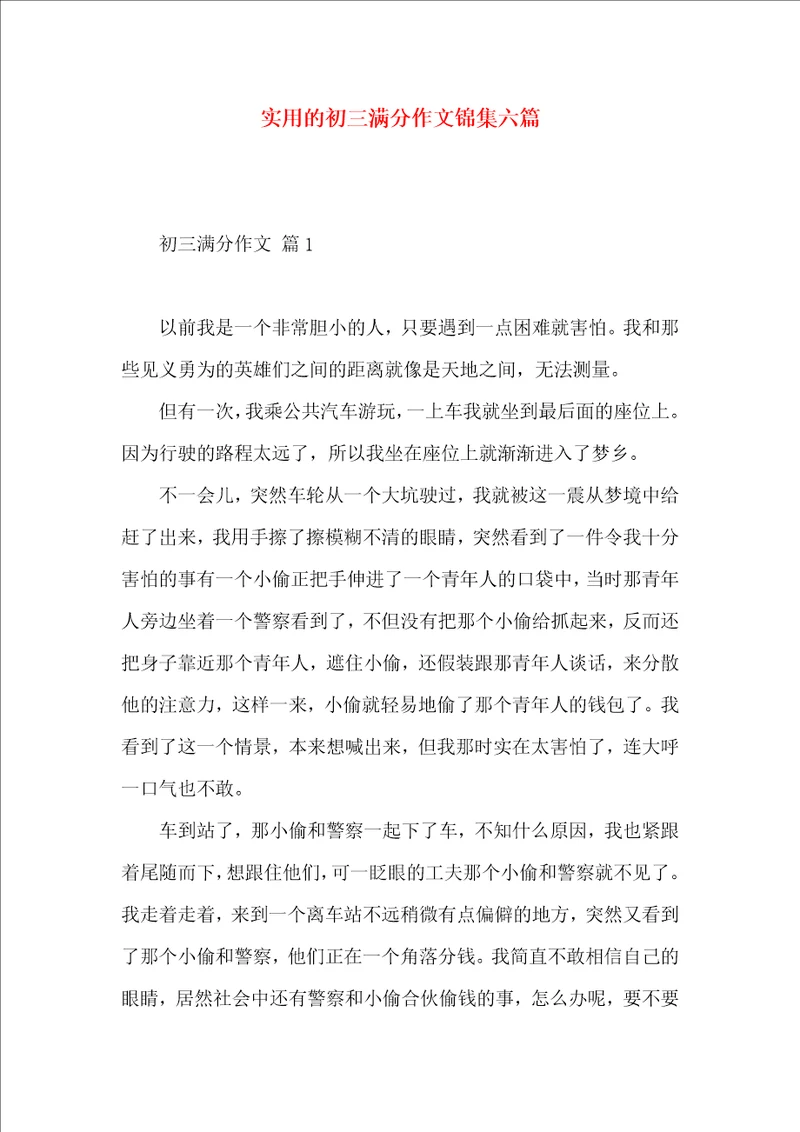 实用的初三满分作文锦集六篇

初三满分作文 篇1

以前我是一个非常胆小的人，只要遇到一点困难就害怕。我和那些见义勇为的英雄们之间的距离就像是天地之间，无法测量。

但有一次，我乘公共汽车游玩，一上车我就坐到最后面的座位上。因为行驶的路程太远了，所以我坐在座位上就渐渐进入了梦乡。

不一会儿，突然车轮从一个大坑驶过，我就被这一震从梦境中给赶了出来，我用手擦了擦模糊不清的眼睛，突然看到了一件令我十分害怕的事有一个小偷正把手伸进了一个青年人的口袋中，当时那青年人旁边坐着一个警察看到了，不但没有把那个小偷给抓起来，反而还把身子靠近那个青年人，遮住小偷，还假装跟那青年人谈话，来分散他的注意力，这样一来，小偷就轻易地偷了那个青年人的钱包了。我看到了这一个情景，本来想喊出来，但我那时实在太害怕了，连大呼一口气也不敢。

车到站了，那小偷和警察一起下了车，不知什么原因，我也紧跟着尾随而下，想跟住他们，可一眨眼的工夫那个小偷和警察就不见了。我走着走着，来到一个离车站不远稍微有点偏僻的地方，突然又看到了那个小偷和警察，他们正在一个角落分钱。我简直不敢相信自己的眼睛，居然社会中还有警察和小偷合伙偷钱的事，怎么办呢，要不要